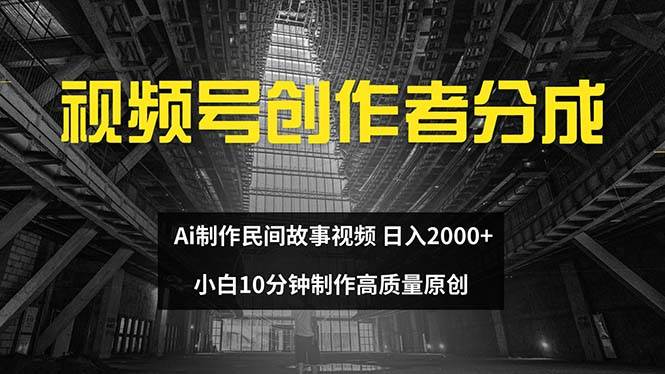 视频号创作者分成

Ai制作民间故事视频 日入2000+

小白10分钟制作高质量原创